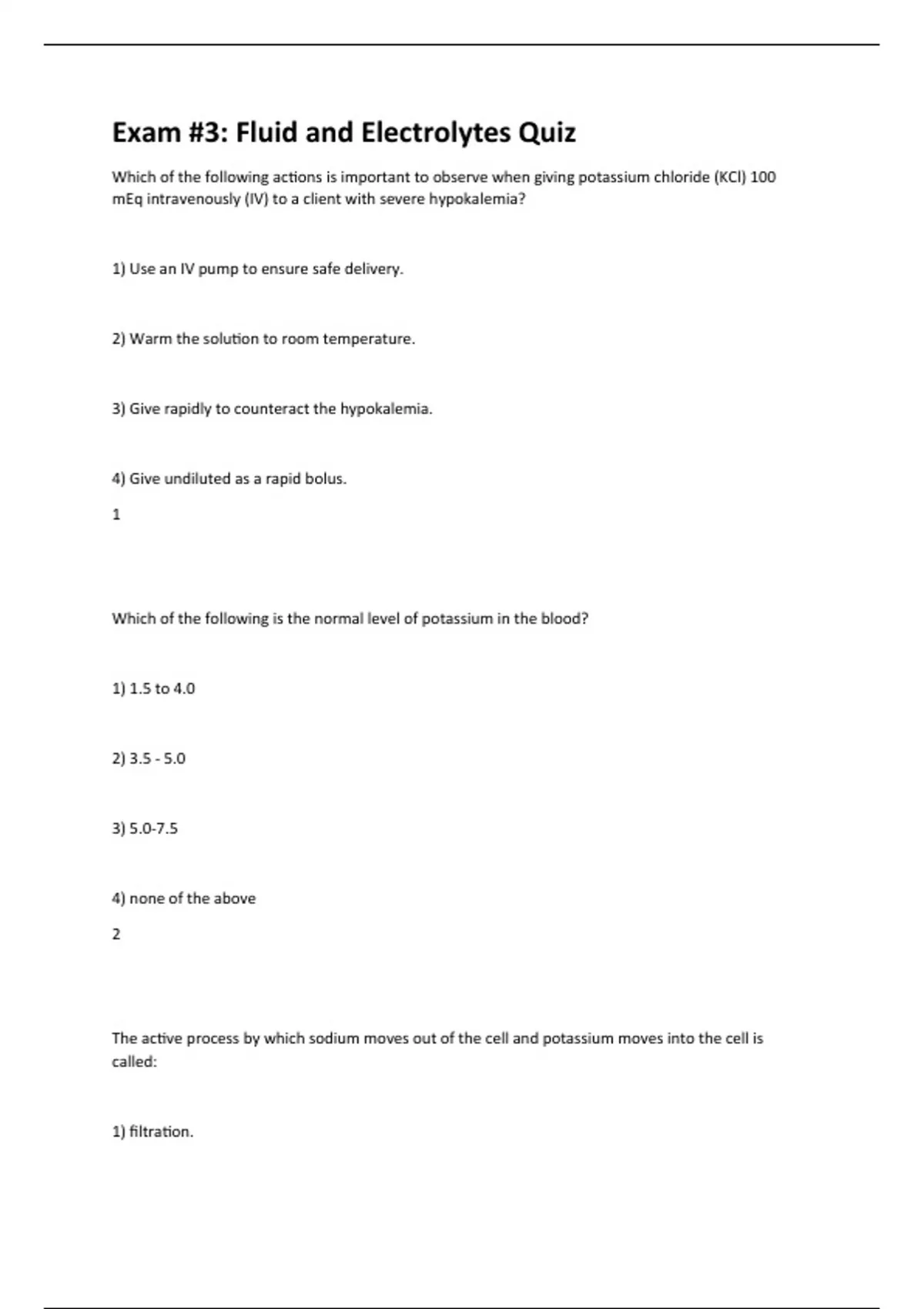 Exam #3: Fluid and Electrolytes Quiz

Which of the following actions is important to observe when giving potassium chloride (KCl) 100 mEq intravenously (IV) to a client with severe hypokalemia?

1) Use an IV pump to ensure safe delivery.

2) Warm the solution to room temperature.

3) Give rapidly to counteract the hypokalemia.

4) Give undiluted as a rapid bolus.

1

Which of the following is the normal level of potassium in the blood?

1) 1.5 to 4.0

2) 3.5 - 5.0

3) 5.0-7.5

4) none of the above

2

The active process by which sodium moves out of the cell and potassium moves into the cell is called:

1) filtration.